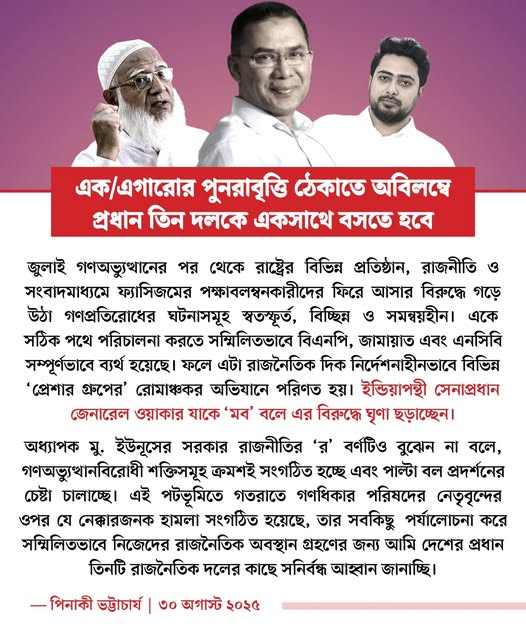 এক/এগারোর পুনরাবৃত্তি ঠেকাতে অবিলম্বে প্রধান তিন দলকে একসাথে বসতে হবে

জুলাই গণঅভ্যুত্থানের পর থেকে রাষ্ট্রের বিভিন্ন প্রতিষ্ঠান, রাজনীতি ও সংবাদমাধ্যমে ফ্যাসিজমের পক্ষাবলম্বনকারীদের ফিরে আসার বিরুদ্ধে গড়ে উঠা গণপ্রতিরোধের ঘটনাসমূহ স্বতস্ফূর্ত, বিচ্ছিন্ন ও সমন্বয়হীন। একে সঠিক পথে পরিচালনা করতে সম্মিলিতভাবে বিএনপি, জামায়াত এবং এনসিবি সম্পূর্ণভাবে ব্যর্থ হয়েছে। ফলে এটা রাজনৈতিক দিক নির্দেশনাহীনভাবে বিভিন্ন 'প্রেশার গ্রুপের' রোমাঞ্চকর অভিযানে পরিণত হয়। ইন্ডিয়াপন্থী সেনাপ্রধান জেনারেল ওয়াকার যাকে 'মব' বলে এর বিরুদ্ধে ঘৃণা ছড়াচ্ছেন।

অধ্যাপক মু. ইউনূসের সরকার রাজনীতির 'র' বর্ণটিও বুঝেন না বলে, গণঅভ্যুত্থানবিরোধী শক্তিসমূহ ক্রমশই সংগঠিত হচ্ছে এবং পাল্টা বল প্রদর্শনের চেষ্টা চালাচ্ছে। এই পটভূমিতে গতরাতে গণধিকার পরিষদের নেতৃবৃন্দের ওপর যে নেক্কারজনক হামলা সংগঠিত হয়েছে, তার সবকিছু পর্যালোচনা করে সম্মিলিতভাবে নিজেদের রাজনৈতিক অবস্থান গ্রহণের জন্য আমি দেশের প্রধান তিনটি রাজনৈতিক দলের কাছে সনির্বন্ধ আহ্বান জানাচ্ছি।

— পিনাকী ভট্টাচার্য | ৩০ অগাস্ট ২০২৫